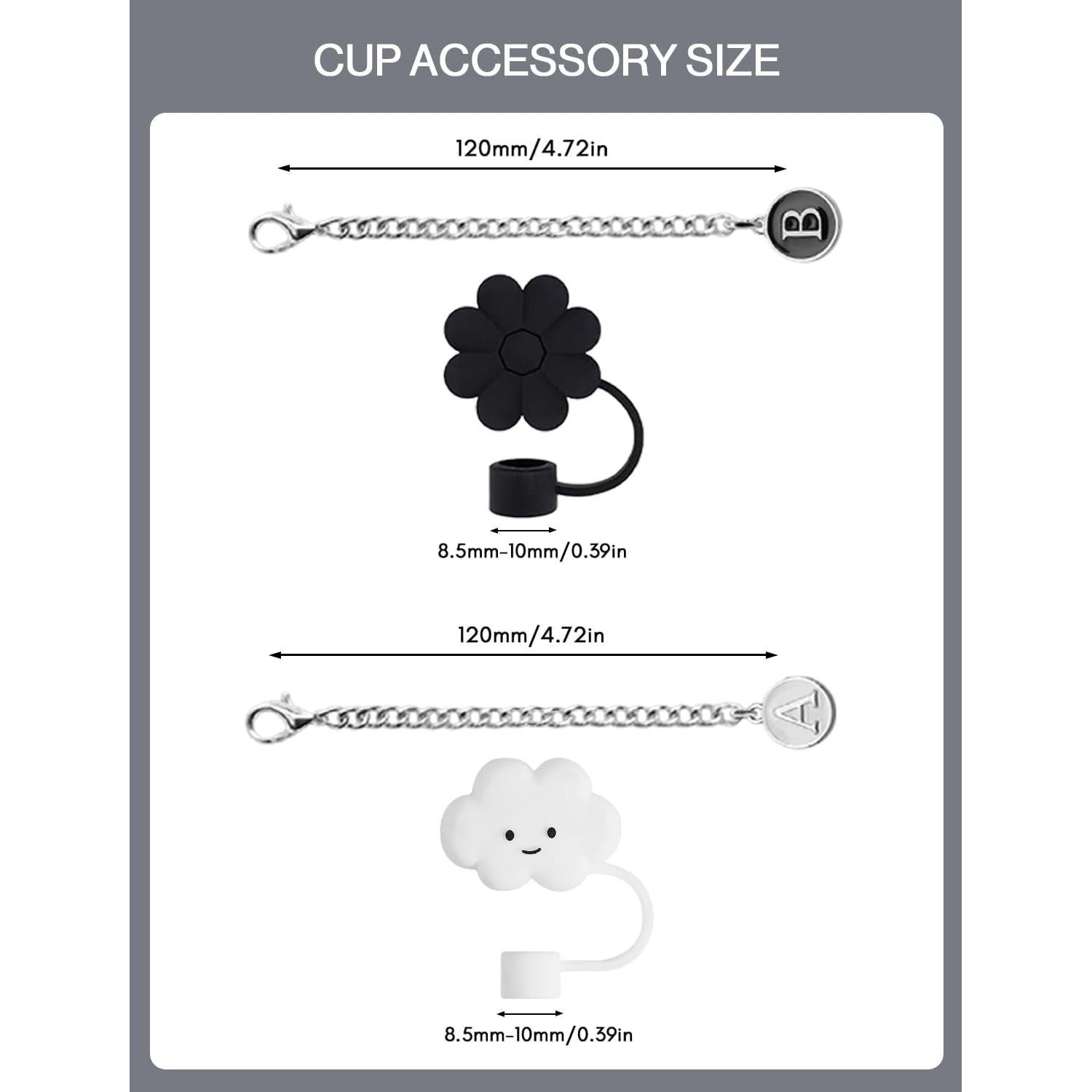 CUP ACCESSORY SIZE

120mm/4.72in

B

8.5mm-10mm/0.39in

120mm/4.72in

A

8.5mm-10mm/0.39in